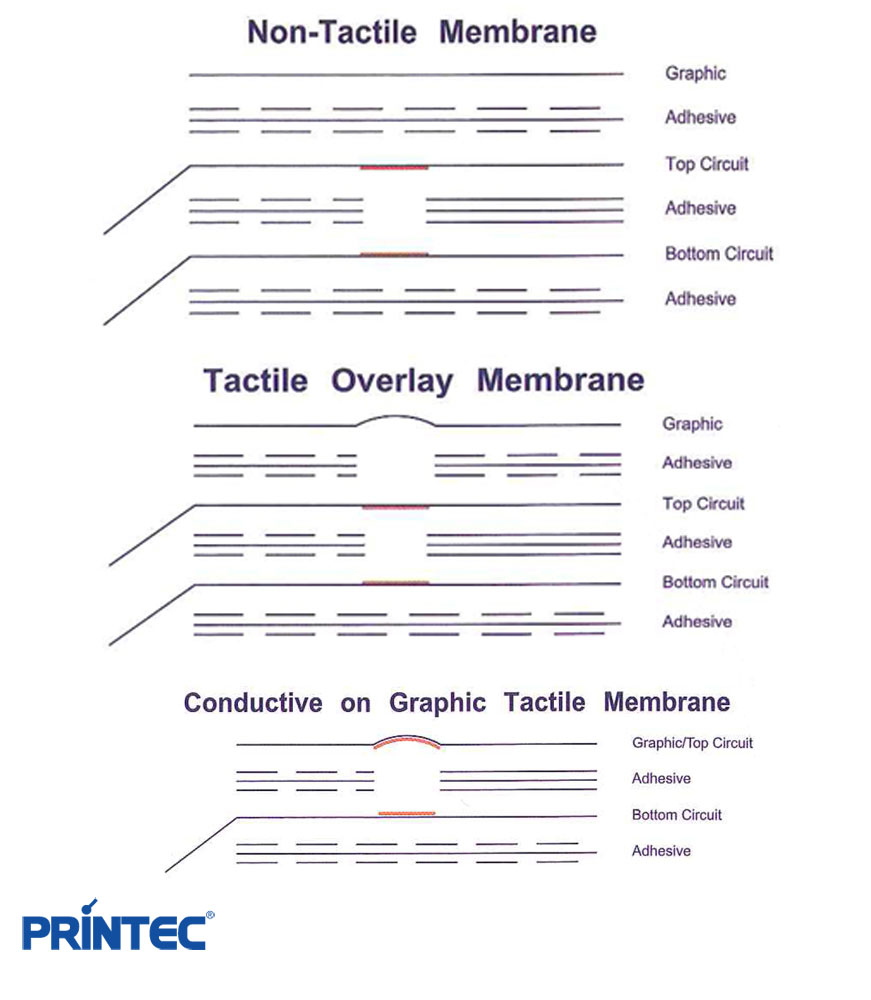 Non-Tactile Membrane

Graphic
Adhesive
Top Circuit
Adhesive
Bottom Circuit
Adhesive

Tactile Overlay Membrane

Graphic
Adhesive
Top Circuit
Adhesive
Bottom Circuit
Adhesive

Conductive on Graphic Tactile Membrane

Graphic/Top Circuit
Adhesive
Bottom Circuit
Adhesive

PRINTEC®